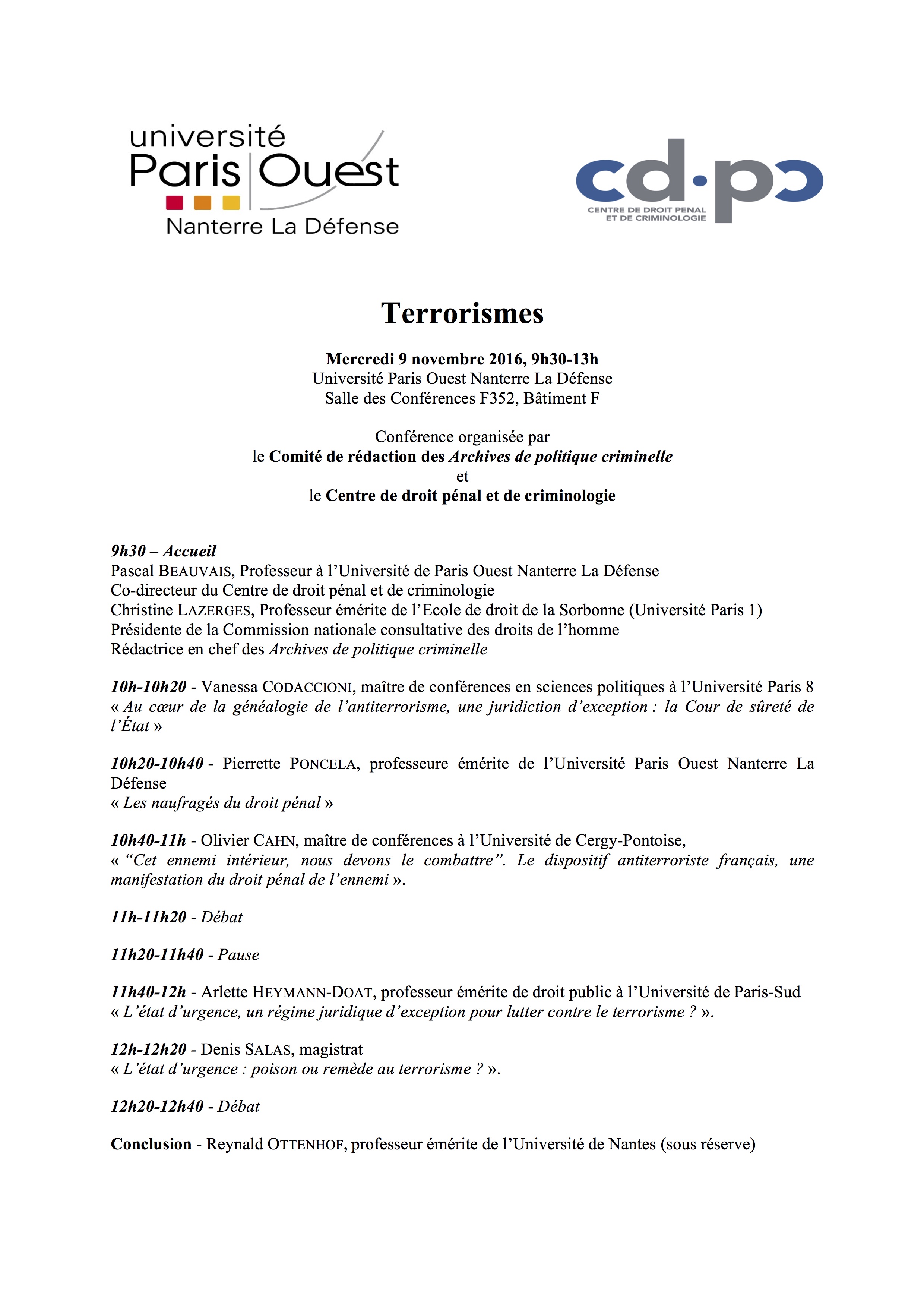 université
Paris Ouest
Nanterre La Défense

cd·pc
CENTRE DE DROIT PENAL
ET DE CRIMINOLOGIE

Terrorismes

Mercredi 9 novembre 2016, 9h30-13h
Université Paris Ouest Nanterre La Défense
Salle des Conférences F352, Bâtiment F

Conférence organisée par
le Comité de rédaction des Archives de politique criminelle
et
le Centre de droit pénal et de criminologie

9h30 – Accueil
Pascal BEAUVAIS, Professeur à l'Université de Paris Ouest Nanterre La Défense
Co-directeur du Centre de droit pénal et de criminologie
Christine LAZERGES, Professeur émérite de l'Ecole de droit de la Sorbonne (Université Paris 1)
Présidente de la Commission nationale consultative des droits de l'homme
Rédactrice en chef des Archives de politique criminelle

10h-10h20 - Vanessa CODACCIONI, maître de conférences en sciences politiques à l'Université Paris 8
« Au cœur de la généalogie de l'antiterrorisme, une juridiction d'exception : la Cour de sûreté de l'État »

10h20-10h40 - Pierrette PONCELA, professeure émérite de l'Université Paris Ouest Nanterre La Défense
« Les naufragés du droit pénal »

10h40-11h - Olivier CAHN, maître de conférences à l'Université de Cergy-Pontoise,
« "Cet ennemi intérieur, nous devons le combattre". Le dispositif antiterroriste français, une manifestation du droit pénal de l'ennemi ».

11h-11h20 - Débat

11h20-11h40 - Pause

11h40-12h - Arlette HEYMANN-DOAT, professeur émérite de droit public à l'Université de Paris-Sud
« L'état d'urgence, un régime juridique d'exception pour lutter contre le terrorisme ? ».

12h-12h20 - Denis SALAS, magistrat
« L'état d'urgence : poison ou remède au terrorisme ? ».

12h20-12h40 - Débat

Conclusion - Reynald OTTENHOF, professeur émérite de l'Université de Nantes (sous réserve)